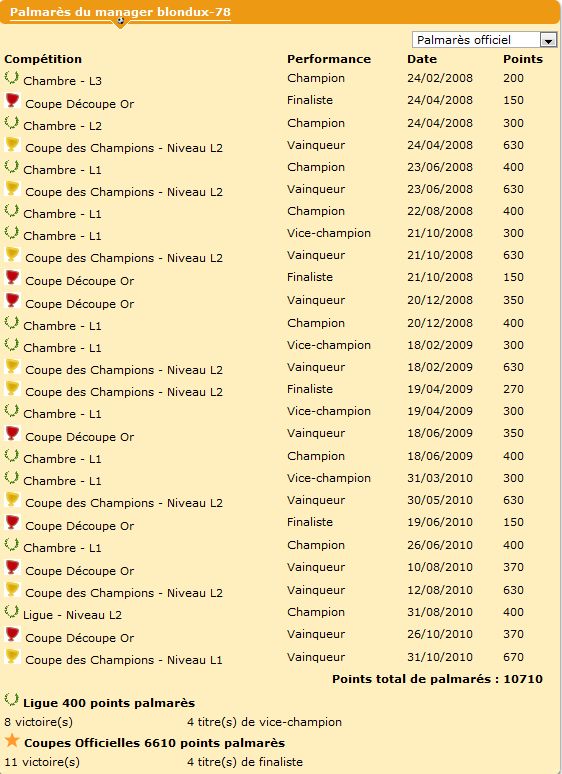 Palmarès du manager blondux-78

Palmarès officiel

| Compétition | Performance | Date | Points |
|---|---|---|---|
| Chambre - L3 | Champion | 24/02/2008 | 200 |
| Coupe Découpe Or | Finaliste | 24/04/2008 | 150 |
| Chambre - L2 | Champion | 24/04/2008 | 300 |
| Coupe des Champions - Niveau L2 | Vainqueur | 24/04/2008 | 630 |
| Chambre - L1 | Champion | 23/06/2008 | 400 |
| Coupe des Champions - Niveau L2 | Vainqueur | 23/06/2008 | 630 |
| Chambre - L1 | Champion | 22/08/2008 | 400 |
| Chambre - L1 | Vice-champion | 21/10/2008 | 300 |
| Coupe des Champions - Niveau L2 | Vainqueur | 21/10/2008 | 630 |
| Coupe Découpe Or | Finaliste | 21/10/2008 | 150 |
| Coupe Découpe Or | Vainqueur | 20/12/2008 | 350 |
| Chambre - L1 | Champion | 20/12/2008 | 400 |
| Chambre - L1 | Vice-champion | 18/02/2009 | 300 |
| Coupe des Champions - Niveau L2 | Vainqueur | 18/02/2009 | 630 |
| Coupe des Champions - Niveau L2 | Finaliste | 19/04/2009 | 270 |
| Chambre - L1 | Vice-champion | 19/04/2009 | 300 |
| Coupe Découpe Or | Vainqueur | 18/06/2009 | 350 |
| Chambre - L1 | Champion | 18/06/2009 | 400 |
| Chambre - L1 | Vice-champion | 31/03/2010 | 300 |
| Coupe des Champions - Niveau L2 | Vainqueur | 30/05/2010 | 630 |
| Coupe Découpe Or | Finaliste | 19/06/2010 | 150 |
| Chambre - L1 | Champion | 26/06/2010 | 400 |
| Coupe Découpe Or | Vainqueur | 10/08/2010 | 370 |
| Coupe des Champions - Niveau L2 | Vainqueur | 12/08/2010 | 630 |
| Ligue - Niveau L2 | Champion | 31/08/2010 | 400 |
| Coupe Découpe Or | Vainqueur | 26/10/2010 | 370 |
| Coupe des Champions - Niveau L1 | Vainqueur | 31/10/2010 | 670 |

Points total de palmarés : 10710

Ligue 400 points palmarès
8 victoire(s) 4 titre(s) de vice-champion

Coupes Officielles 6610 points palmarès
11 victoire(s) 4 titre(s) de finaliste